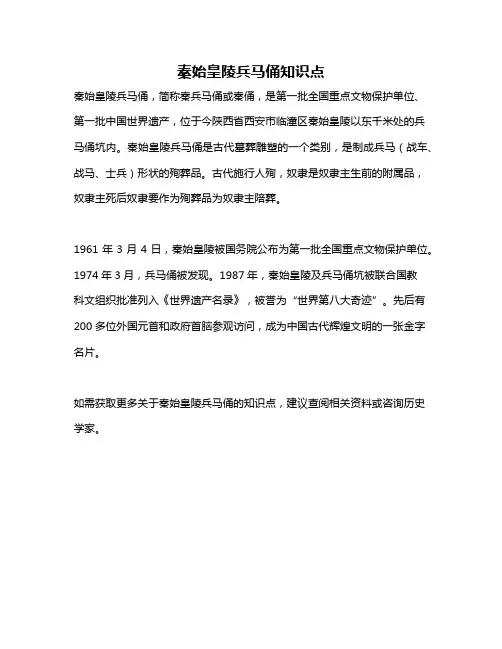 秦始皇陵兵马俑知识点

秦始皇陵兵马俑，简称秦兵马俑或秦俑，是第一批全国重点文物保护单位、第一批中国世界遗产，位于今陕西省西安市临潼区秦始皇陵以东千米处的兵马俑坑内。秦始皇陵兵马俑是古代墓葬雕塑的一个类别，是制成兵马（战车、战马、士兵）形状的殉葬品。古代施行人殉，奴隶是奴隶主生前的附属品，奴隶主死后奴隶要作为殉葬品为奴隶主陪葬。

1961 年 3 月 4 日，秦始皇陵被国务院公布为第一批全国重点文物保护单位。1974 年 3 月，兵马俑被发现。1987 年，秦始皇陵及兵马俑坑被联合国教科文组织批准列入《世界遗产名录》，被誉为“世界第八大奇迹”。先后有 200 多位外国元首和政府首脑参观访问，成为中国古代辉煌文明的一张金字名片。

如需获取更多关于秦始皇陵兵马俑的知识点，建议查阅相关资料或咨询历史学家。